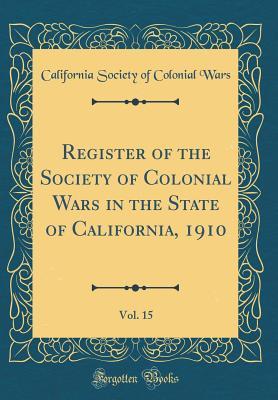 California Society of Colonial Wars

Register of the Society of Colonial Wars in the State of California, 1910

Vol. 15

Forgotten Books